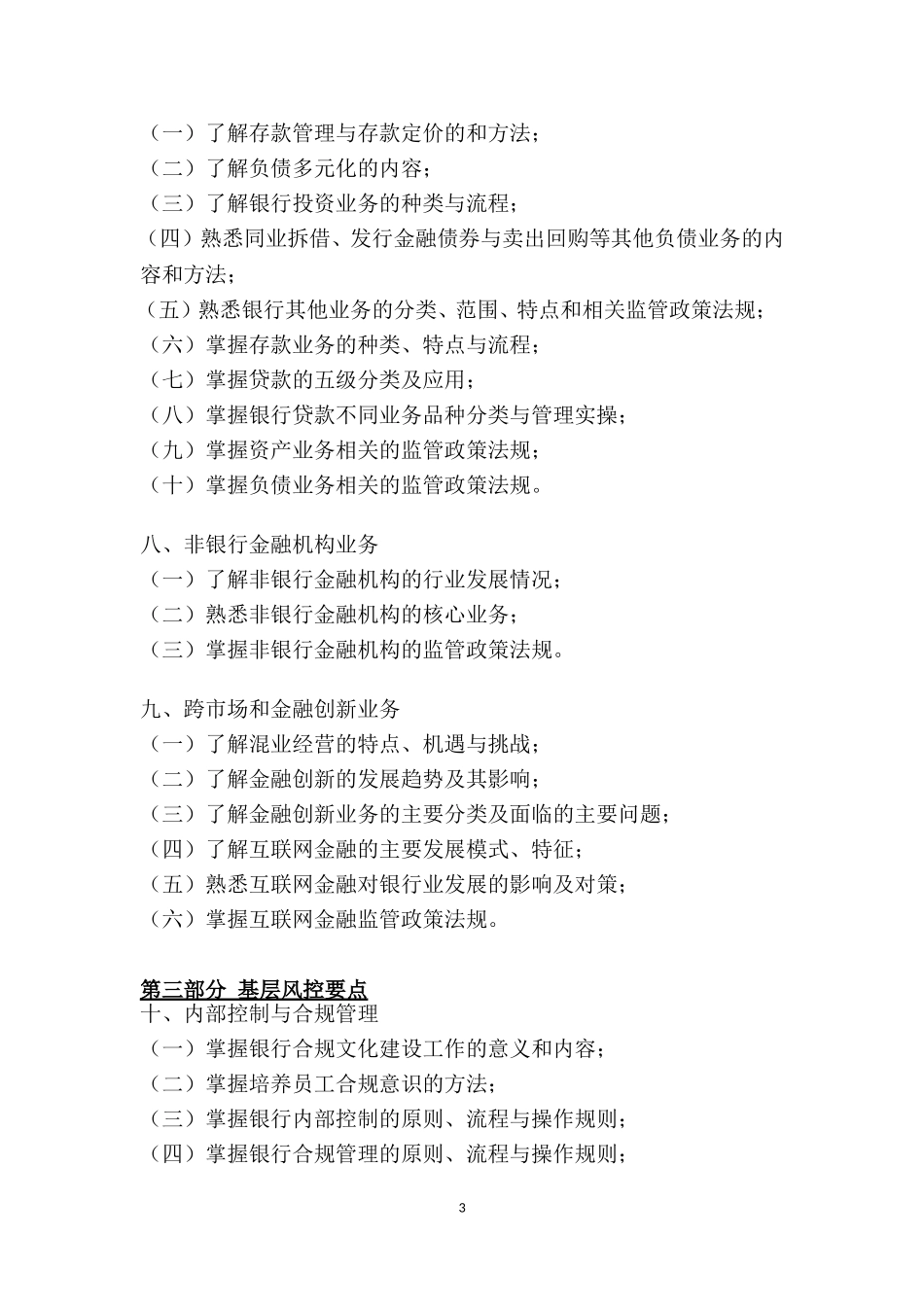 （一）了解存款管理与存款定价的和方法；
（二）了解负债多元化的内容；
（三）了解银行投资业务的种类与流程；
（四）熟悉同业拆借、发行金融债券与卖出回购等其他负债业务的内容和方法；
（五）熟悉银行其他业务的分类、范围、特点和相关监管政策法规；
（六）掌握存款业务的种类、特点与流程；
（七）掌握贷款的五级分类及应用；
（八）掌握银行贷款不同业务品种分类与管理实操；
（九）掌握资产业务相关的监管政策法规；
（十）掌握负债业务相关的监管政策法规。

八、非银行金融机构业务
（一）了解非银行金融机构的行业发展情况；
（二）熟悉非银行金融机构的核心业务；
（三）掌握非银行金融机构的监管政策法规。

九、跨市场和金融创新业务
（一）了解混业经营的特点、机遇与挑战；
（二）了解金融创新的发展趋势及其影响；
（三）了解金融创新业务的主要分类及面临的主要问题；
（四）了解互联网金融的主要发展模式、特征；
（五）熟悉互联网金融对银行业发展的影响及对策；
（六）掌握互联网金融监管政策法规。

第三部分 基层风控要点
十、内部控制与合规管理
（一）掌握银行合规文化建设工作的意义和内容；
（二）掌握培养员工合规意识的方法；
（三）掌握银行内部控制的原则、流程与操作规则；
（四）掌握银行合规管理的原则、流程与操作规则；

3